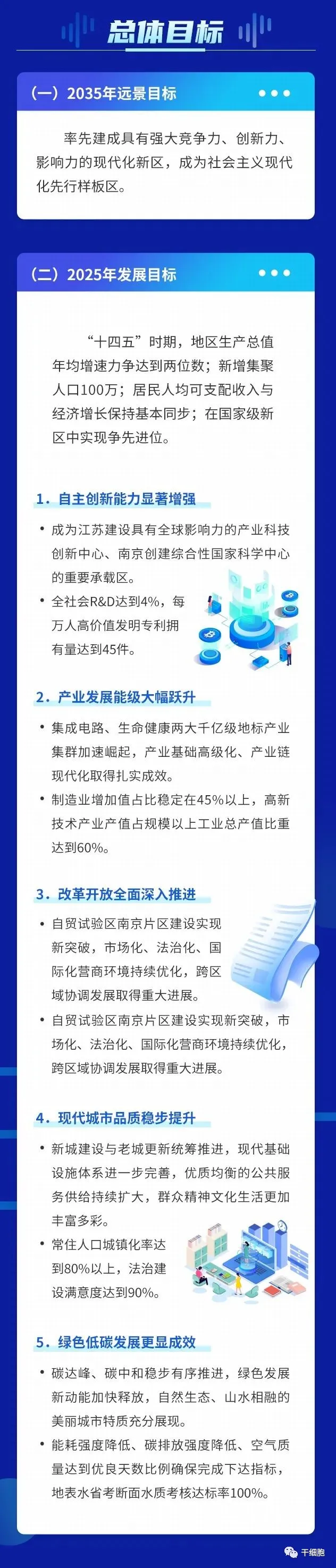 总体目标

（一）2035年远景目标

率先建成具有强大竞争力、创新力、影响力的现代化新区，成为社会主义现代化先行样板区。

（二）2025年发展目标

“十四五”时期，地区生产总值年均增速力争达到两位数；新增集聚人口100万；居民人均可支配收入与经济增长保持基本同步；在国家级新区中实现争先进位。

1. 自主创新能力显著增强

• 成为江苏建设具有全球影响力的产业科技创新中心、南京创建综合性国家科学中心的重要承载区。

• 全社会R&D达到4%，每万人高价值发明专利拥有量达到45件。

2. 产业发展能级大幅跃升

• 集成电路、生命健康两大千亿级地标产业集群加速崛起，产业基础高级化、产业链现代化取得扎实成效。

• 制造业增加值占比稳定在45%以上，高新技术产业产值占规模以上工业总产值比重达到60%。

3. 改革开放全面深入推进

• 自贸试验区南京片区建设实现新突破，市场化、法治化、国际化营商环境持续优化，跨区域协调发展取得重大进展。

• 自贸试验区南京片区建设实现新突破，市场化、法治化、国际化营商环境持续优化，跨区域协调发展取得重大进展。

4. 现代城市品质稳步提升

• 新城建设与老城更新统筹推进，现代基础设施体系进一步完善，优质均衡的公共服务供给持续扩大，群众精神文化生活更加丰富多彩。

• 常住人口城镇化率达到80%以上，法治建设满意度达到90%。

5. 绿色低碳发展更显成效

• 碳达峰、碳中和稳步有序推进，绿色发展新动能加快释放，自然生态、山水相融的美丽城市特质充分展现。

• 能耗强度降低、碳排放强度降低、空气质量达到优良天数比例确保完成下达指标，地表水省考断面水质考核达标率100%。

干细胞